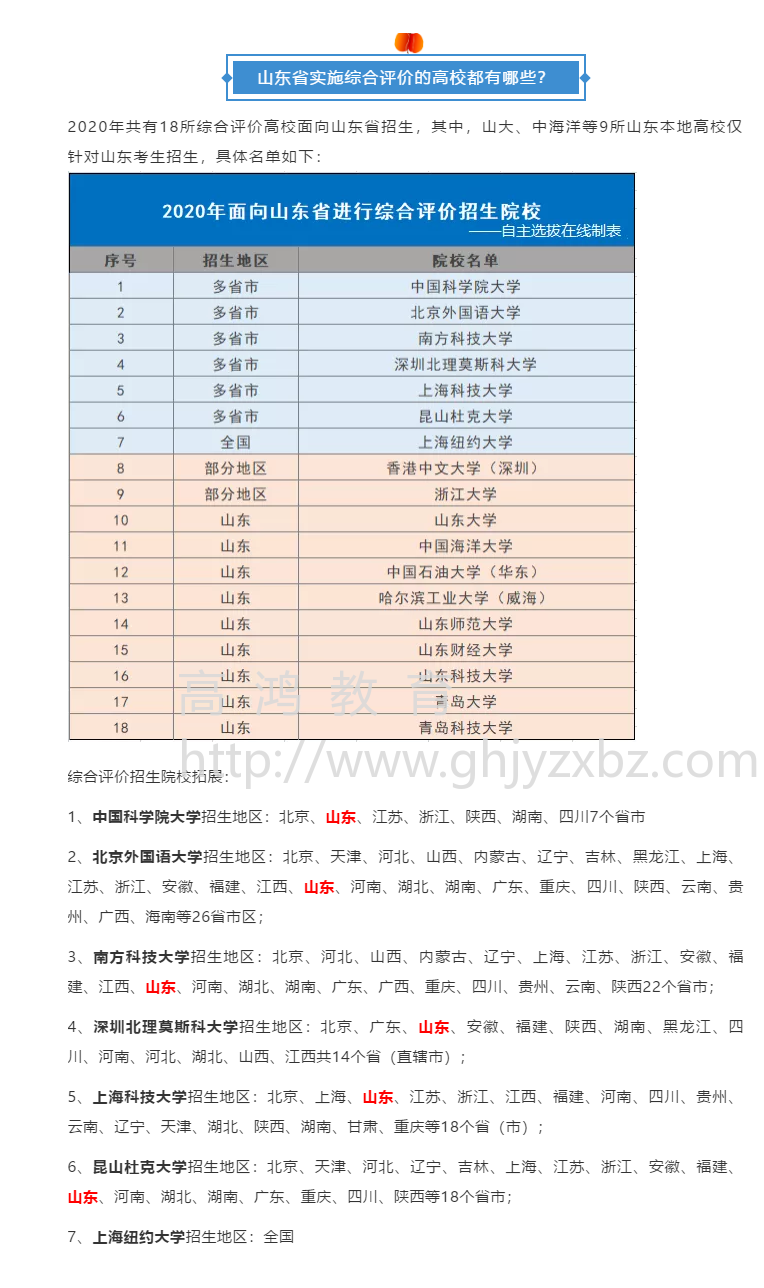 山东省实施综合评价的高校都有哪些?

2020年共有18所综合评价高校面向山东省招生，其中，山大、中海洋等9所山东本地高校仅针对山东考生招生，具体名单如下：

2020年面向山东省进行综合评价招生院校
——自主选拔在线制表

| 序号 | 招生地区 | 院校名单 |
|---|---|---|
| 1 | 多省市 | 中国科学院大学 |
| 2 | 多省市 | 北京外国语大学 |
| 3 | 多省市 | 南方科技大学 |
| 4 | 多省市 | 深圳北理莫斯科大学 |
| 5 | 多省市 | 上海科技大学 |
| 6 | 多省市 | 昆山杜克大学 |
| 7 | 全国 | 上海纽约大学 |
| 8 | 部分地区 | 香港中文大学（深圳） |
| 9 | 部分地区 | 浙江大学 |
| 10 | 山东 | 山东大学 |
| 11 | 山东 | 中国海洋大学 |
| 12 | 山东 | 中国石油大学（华东） |
| 13 | 山东 | 哈尔滨工业大学（威海） |
| 14 | 山东 | 山东师范大学 |
| 15 | 山东 | 山东财经大学 |
| 16 | 山东 | 山东科技大学 |
| 17 | 山东 | 青岛大学 |
| 18 | 山东 | 青岛科技大学 |

高鸿教育
http://www.ghjyzxbz.com

综合评价招生院校拓展：

1、中国科学院大学招生地区：北京、山东、江苏、浙江、陕西、湖南、四川7个省市

2、北京外国语大学招生地区：北京、天津、河北、山西、内蒙古、辽宁、吉林、黑龙江、上海、江苏、浙江、安徽、福建、江西、山东、河南、湖北、湖南、广东、重庆、四川、陕西、云南、贵州、广西、海南等26省市区；

3、南方科技大学招生地区：北京、河北、山西、内蒙古、辽宁、上海、江苏、浙江、安徽、福建、江西、山东、河南、湖北、湖南、广东、广西、重庆、四川、贵州、云南、陕西22个省市；

4、深圳北理莫斯科大学招生地区：北京、广东、山东、安徽、福建、陕西、湖南、黑龙江、四川、河南、河北、湖北、山西、江西共14个省（直辖市）；

5、上海科技大学招生地区：北京、上海、山东、江苏、浙江、江西、福建、河南、四川、贵州、云南、辽宁、天津、湖北、陕西、湖南、甘肃、重庆等18个省（市）；

6、昆山杜克大学招生地区：北京、天津、河北、辽宁、吉林、上海、江苏、浙江、安徽、福建、山东、河南、湖北、湖南、广东、重庆、四川、陕西等18个省市；

7、上海纽约大学招生地区：全国